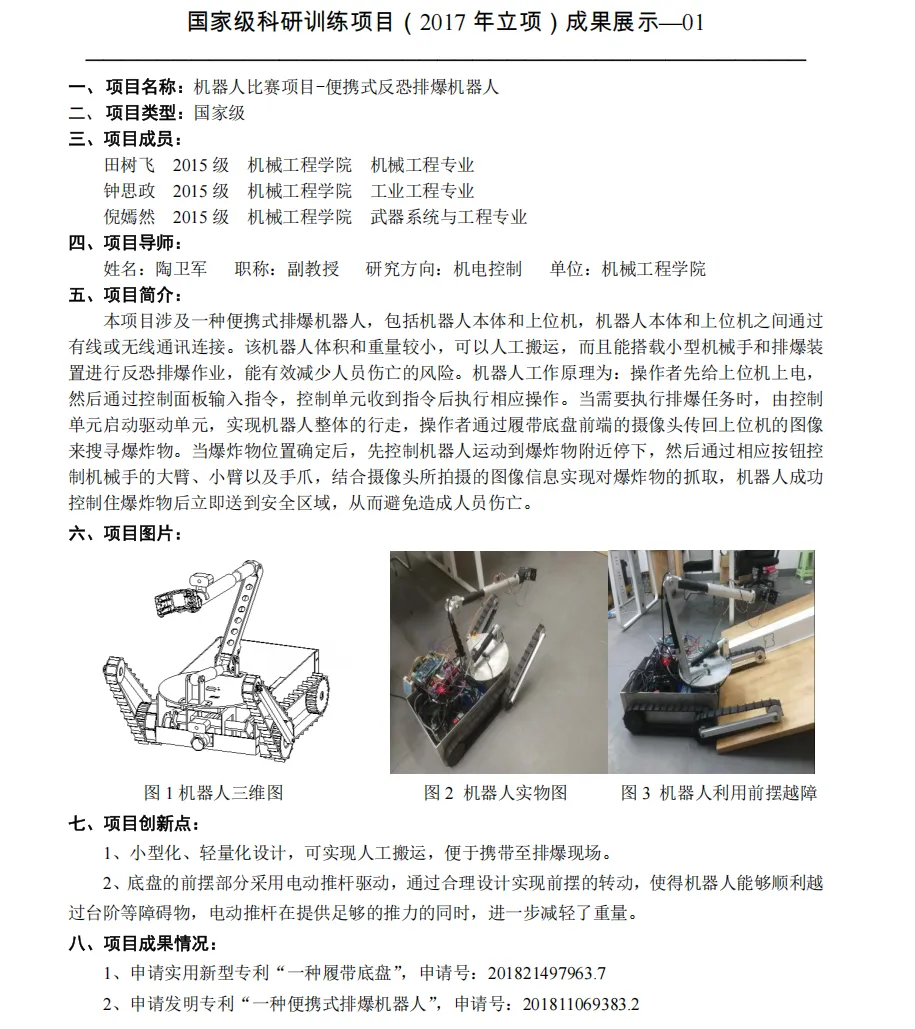 国家级科研训练项目（2017 年立项）成果展示—01

一、项目名称：机器人比赛项目-便携式反恐排爆机器人
二、项目类型：国家级
三、项目成员：
田树飞　2015 级　机械工程学院　机械工程专业
钟思政　2015 级　机械工程学院　工业工程专业
倪嫣然　2015 级　机械工程学院　武器系统与工程专业
四、项目导师：
姓名：陶卫军　职称：副教授　研究方向：机电控制　单位：机械工程学院
五、项目简介：
本项目涉及一种便携式排爆机器人，包括机器人本体和上位机，机器人本体和上位机之间通过有线或无线通讯连接。该机器人体积和重量较小，可以人工搬运，而且能搭载小型机械手和排爆装置进行反恐排爆作业，能有效减少人员伤亡的风险。机器人工作原理为：操作者先给上位机上电，然后通过控制面板输入指令，控制单元收到指令后执行相应操作。当需要执行排爆任务时，由控制单元启动驱动单元，实现机器人整体的行走，操作者通过履带底盘前端的摄像头传回上位机的图像来搜寻爆炸物。当爆炸物位置确定后，先控制机器人运动到爆炸物附近停下，然后通过相应按钮控制机械手的大臂、小臂以及手爪，结合摄像头所拍摄的图像信息实现对爆炸物的抓取，机器人成功控制住爆炸物后立即送到安全区域，从而避免造成人员伤亡。
六、项目图片：
图 1 机器人三维图
图 2 机器人实物图
图 3 机器人利用前摆越障
七、项目创新点：
1、小型化、轻量化设计，可实现人工搬运，便于携带至排爆现场。
2、底盘的前摆部分采用电动推杆驱动，通过合理设计实现前摆的转动，使得机器人能够顺利越过台阶等障碍物，电动推杆在提供足够的推力的同时，进一步减轻了重量。
八、项目成果情况：
1、申请实用新型专利“一种履带底盘”，申请号：201821497963.7
2、申请发明专利“一种便携式排爆机器人”，申请号：201811069383.2